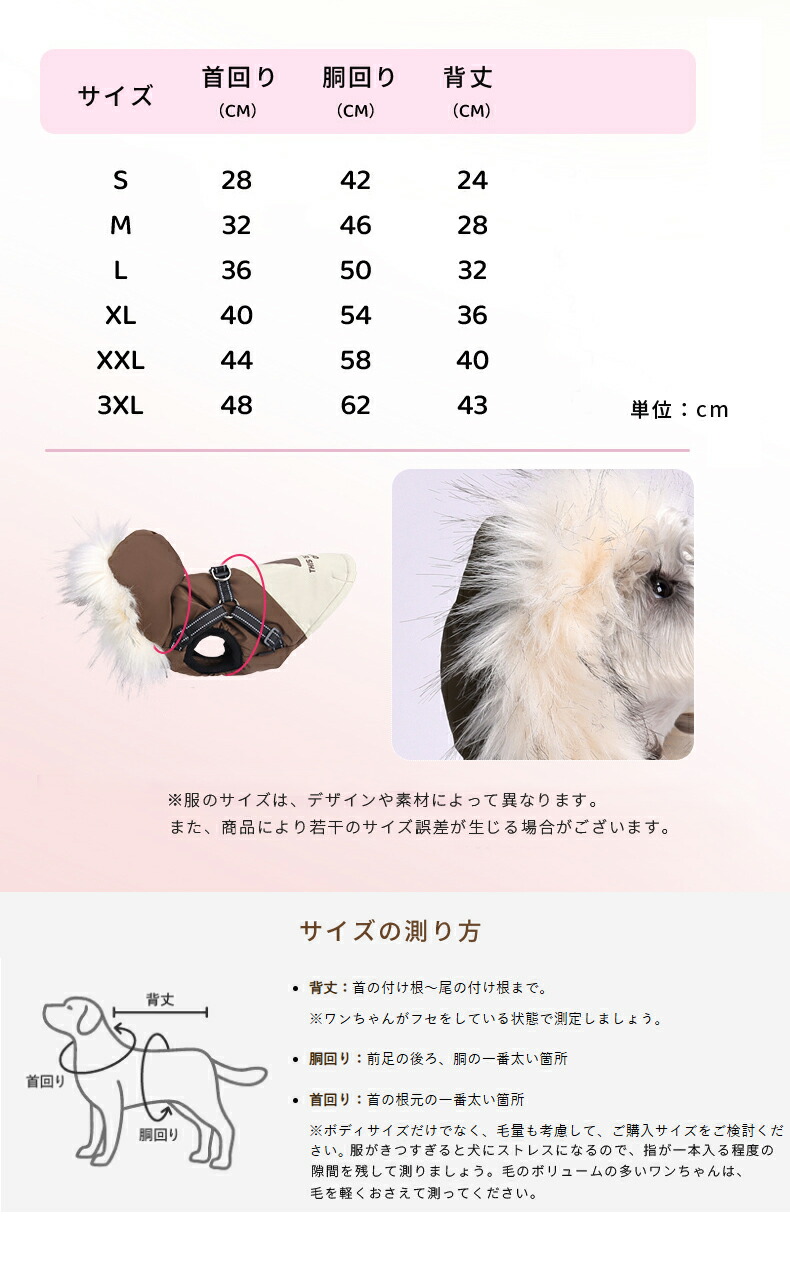 | サイズ | 首回り (CM) | 胴回り (CM) | 背丈 (CM) |
|---|---|---|---|
| S | 28 | 42 | 24 |
| M | 32 | 46 | 28 |
| L | 36 | 50 | 32 |
| XL | 40 | 54 | 36 |
| XXL | 44 | 58 | 40 |
| 3XL | 48 | 62 | 43 |

単位：cm

※服のサイズは、デザインや素材によって異なります。
また、商品により若干のサイズ誤差が生じる場合がございます。

サイズの測り方

背丈
首回り
胴回り

• 背丈：首の付け根～尾の付け根まで。
※ワンちゃんがフセをしている状態で測定しましょう。

• 胴回り：前足の後ろ、胴の一番太い箇所

• 首回り：首の根元の一番太い箇所
※ボディサイズだけでなく、毛量も考慮して、ご購入サイズをご検討ください。服がきつすぎると犬にストレスになるので、指が一本入る程度の隙間を残して測りましょう。毛のボリュームの多いワンちゃんは、毛を軽くおさえて測ってください。